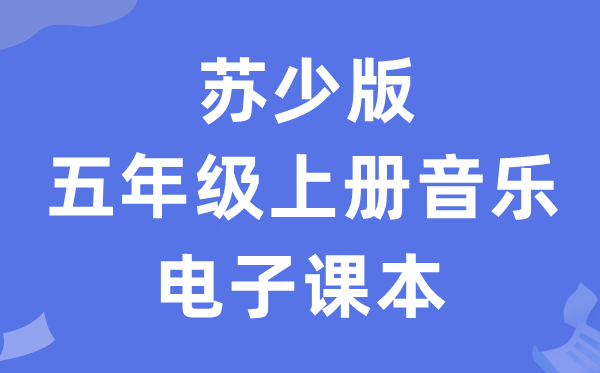 苏少版
五年级上册音乐
电子课本